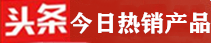 头条 今日热销产品